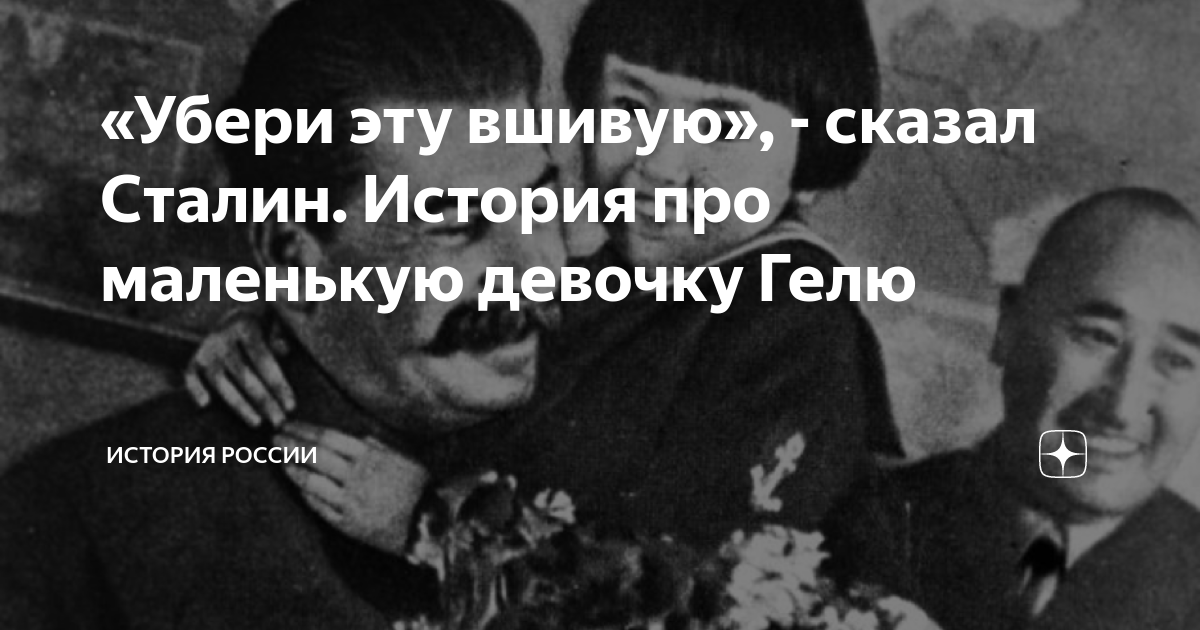 «Убери эту вшивую», - сказал Сталин. История про маленькую девочку Гелю

ИСТОРИЯ РОССИИ